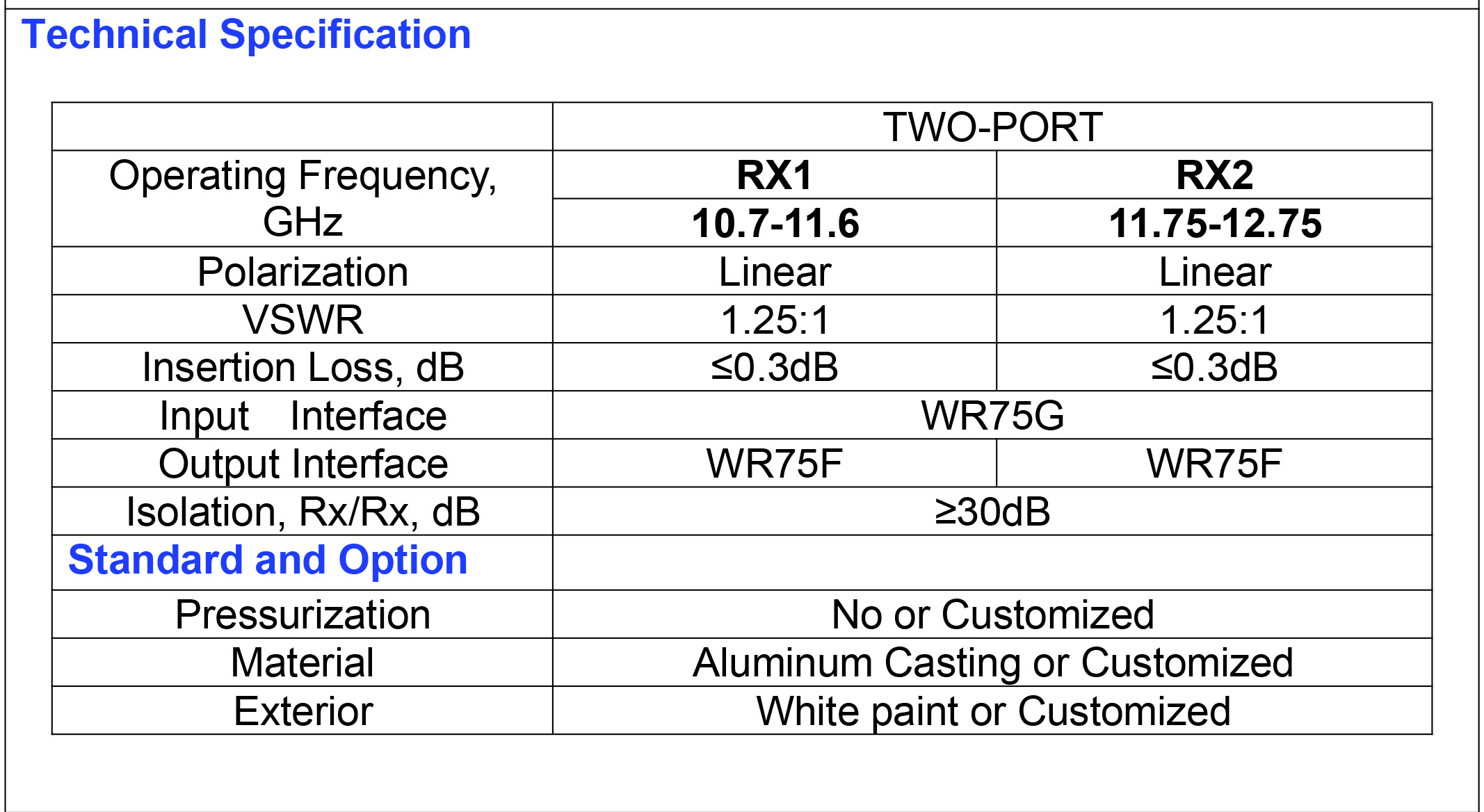 Technical Specification

| | TWO-PORT | |
|---|---|---|
| Operating Frequency, GHz | RX1 | RX2 |
| | 10.7-11.6 | 11.75-12.75 |
| Polarization | Linear | Linear |
| VSWR | 1.25:1 | 1.25:1 |
| Insertion Loss, dB | ≤0.3dB | ≤0.3dB |
| Input Interface | WR75G | |
| Output Interface | WR75F | WR75F |
| Isolation, Rx/Rx, dB | ≥30dB | |
| Standard and Option | | |
| Pressurization | No or Customized | |
| Material | Aluminum Casting or Customized | |
| Exterior | White paint or Customized | |